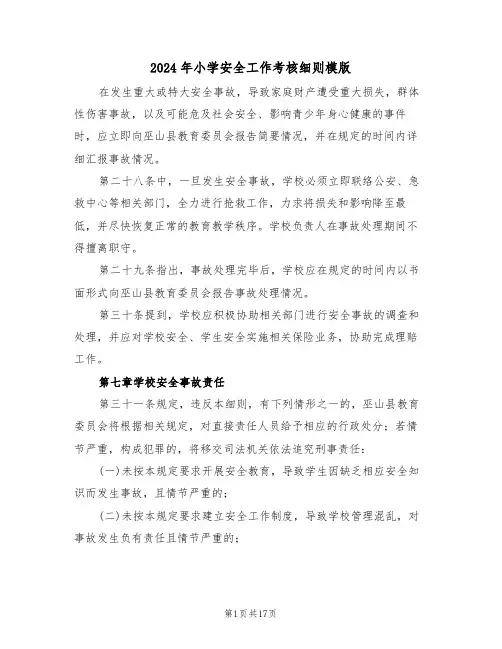 2024年小学安全工作考核细则模版

在发生重大或特大安全事故，导致家庭财产遭受重大损失，群体性伤害事故，以及可能危及社会安全、影响青少年身心健康的事件时，应立即向巫山县教育委员会报告简要情况，并在规定的时间内详细汇报事故情况。

第二十八条中，一旦发生安全事故，学校必须立即联络公安、急救中心等相关部门，全力进行抢救工作，力求将损失和影响降至最低，并尽快恢复正常的教育教学秩序。学校负责人在事故处理期间不得擅离职守。

第二十九条指出，事故处理完毕后，学校应在规定的时间内以书面形式向巫山县教育委员会报告事故处理情况。

第三十条提到，学校应积极协助相关部门进行安全事故的调查和处理，并应对学校安全、学生安全实施相关保险业务，协助完成理赔工作。

第七章学校安全事故责任

第三十一条规定，违反本细则，有下列情形之一的，巫山县教育委员会将根据相关规定，对直接责任人员给予相应的行政处分；若情节严重，构成犯罪的，将移交司法机关依法追究刑事责任：

(一)未按本规定要求开展安全教育，导致学生因缺乏相应安全知识而发生事故，且情节严重的；

(二)未按本规定要求建立安全工作制度，导致学校管理混乱，对事故发生负有责任且情节严重的；

第1页共17页